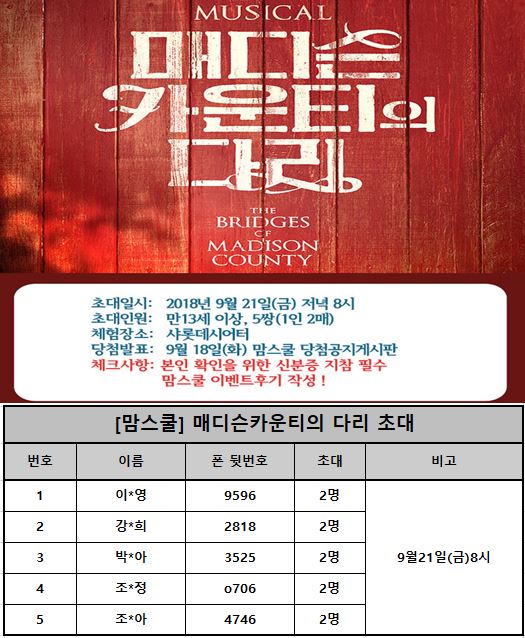 MUSICAL

매디슨
카운티의
다리

THE
BRIDGES
OF
MADISON
COUNTY

초대일시: 2018년 9월 21일(금) 저녁 8시
초대인원: 만13세 이상, 5쌍(1인 2매)
체험장소: 샤롯데시어터
당첨발표: 9월 18일(화) 맘스쿨 당첨공지게시판
체크사항: 본인 확인을 위한 신분증 지참 필수
맘스쿨 이벤트후기 작성 !

[맘스쿨] 매디슨카운티의 다리 초대

| 번호 | 이름 | 폰 뒷번호 | 초대 | 비고 |
|---|---|---|---|---|
| 1 | 이*영 | 9596 | 2명 | 9월21일(금)8시 |
| 2 | 강*희 | 2818 | 2명 | |
| 3 | 박*아 | 3525 | 2명 | |
| 4 | 조*정 | o706 | 2명 | |
| 5 | 조*아 | 4746 | 2명 | |